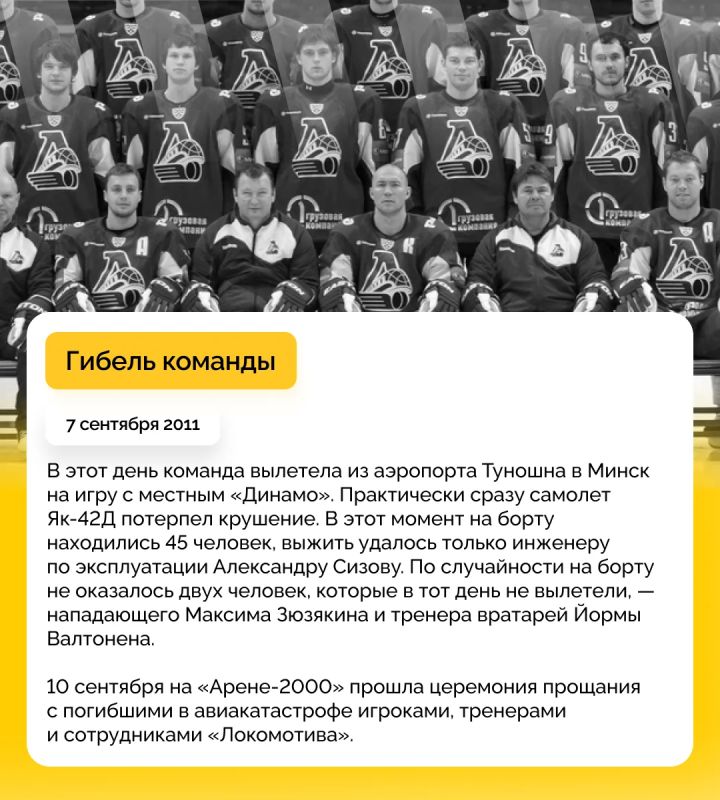 Гибель команды

7 сентября 2011

В этот день команда вылетела из аэропорта Туношна в Минск на игру с местным «Динамо». Практически сразу самолет Як-42Д потерпел крушение. В этот момент на борту находились 45 человек, выжить удалось только инженеру по эксплуатации Александру Сизову. По случайности на борту не оказалось двух человек, которые в тот день не вылетели, — нападающего Максима Зюзякина и тренера вратарей Йормы Валтонена.

10 сентября на «Арене-2000» прошла церемония прощания с погибшими в авиакатастрофе игроками, тренерами и сотрудниками «Локомотива».